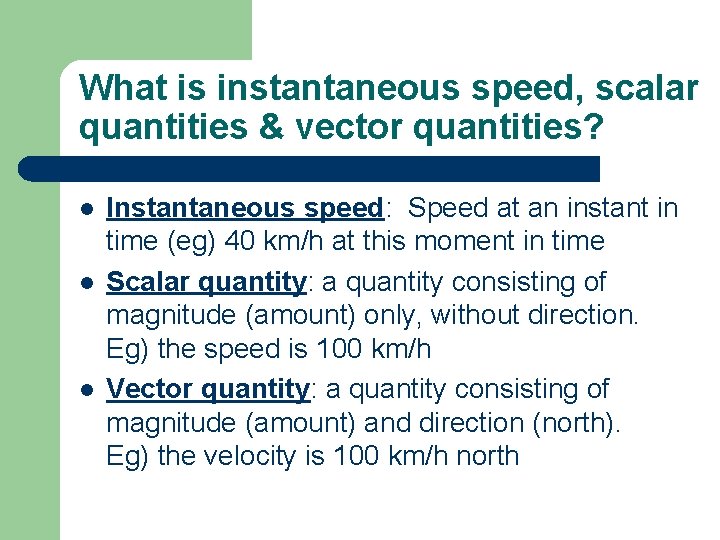 What is instantaneous speed, scalar quantities & vector quantities?

- Instantaneous speed: Speed at an instant in time (eg) 40 km/h at this moment in time
- Scalar quantity: a quantity consisting of magnitude (amount) only, without direction. Eg) the speed is 100 km/h
- Vector quantity: a quantity consisting of magnitude (amount) and direction (north). Eg) the velocity is 100 km/h north